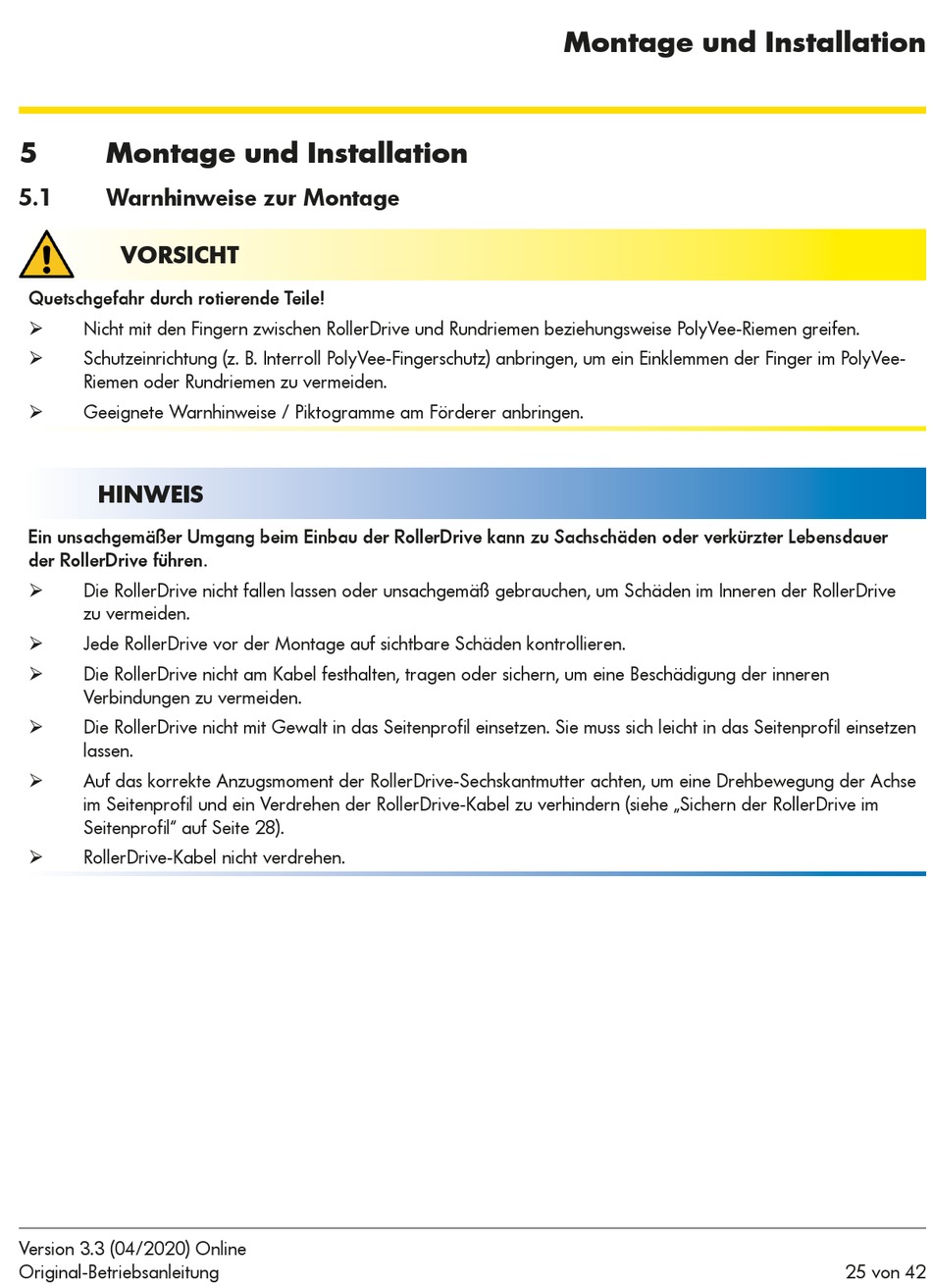 Montage und Installation

5 Montage und Installation

5.1 Warnhinweise zur Montage

VORSICHT

Quetschgefahr durch rotierende Teile!

➢ Nicht mit den Fingern zwischen RollerDrive und Rundriemen beziehungsweise PolyVee-Riemen greifen.

➢ Schutzeinrichtung (z. B. Interroll PolyVee-Fingerschutz) anbringen, um ein Einklemmen der Finger im PolyVee-Riemen oder Rundriemen zu vermeiden.

➢ Geeignete Warnhinweise / Piktogramme am Förderer anbringen.

HINWEIS

Ein unsachgemäßer Umgang beim Einbau der RollerDrive kann zu Sachschäden oder verkürzter Lebensdauer der RollerDrive führen.

➢ Die RollerDrive nicht fallen lassen oder unsachgemäß gebrauchen, um Schäden im Inneren der RollerDrive zu vermeiden.

➢ Jede RollerDrive vor der Montage auf sichtbare Schäden kontrollieren.

➢ Die RollerDrive nicht am Kabel festhalten, tragen oder sichern, um eine Beschädigung der inneren Verbindungen zu vermeiden.

➢ Die RollerDrive nicht mit Gewalt in das Seitenprofil einsetzen. Sie muss sich leicht in das Seitenprofil einsetzen lassen.

➢ Auf das korrekte Anzugsmoment der RollerDrive-Sechskantmutter achten, um eine Drehbewegung der Achse im Seitenprofil und ein Verdrehen der RollerDrive-Kabel zu verhindern (siehe „Sichern der RollerDrive im Seitenprofil" auf Seite 28).

➢ RollerDrive-Kabel nicht verdrehen.

Version 3.3 (04/2020) Online
Original-Betriebsanleitung
25 von 42